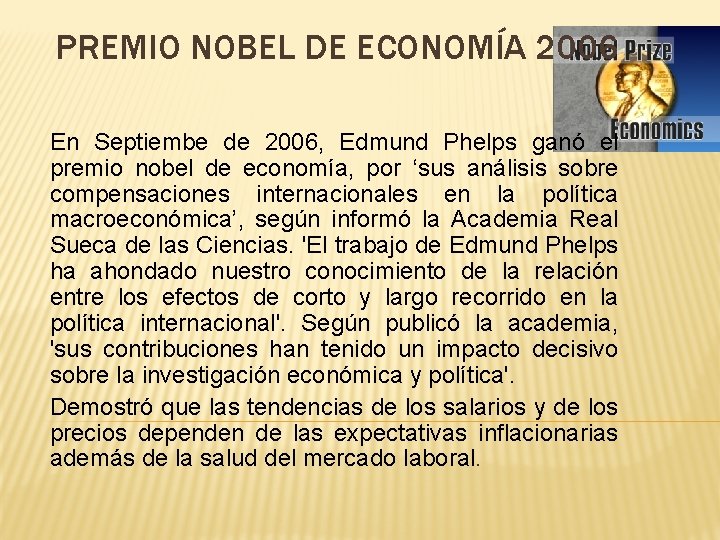 PREMIO NOBEL DE ECONOMÍA 2006

Nobel Prize
Economics

En Septiembe de 2006, Edmund Phelps ganó el premio nobel de economía, por ‘sus análisis sobre compensaciones internacionales en la política macroeconómica’, según informó la Academia Real Sueca de las Ciencias. 'El trabajo de Edmund Phelps ha ahondado nuestro conocimiento de la relación entre los efectos de corto y largo recorrido en la política internacional'. Según publicó la academia, 'sus contribuciones han tenido un impacto decisivo sobre la investigación económica y política'.

Demostró que las tendencias de los salarios y de los precios dependen de las expectativas inflacionarias además de la salud del mercado laboral.